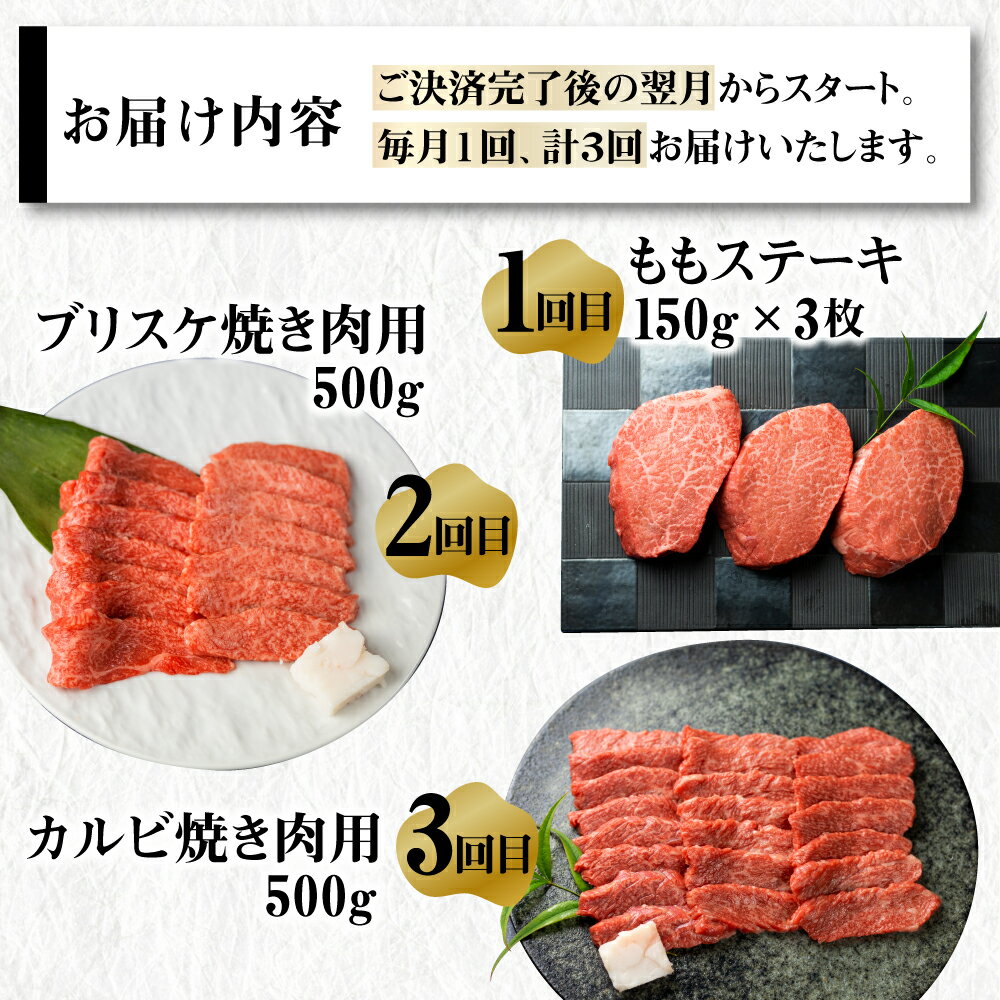 お届け内容

ご決済完了後の翌月からスタート。
毎月1回、計3回お届けいたします。

1回目
ももステーキ
150g × 3枚

ブリスケ焼き肉用
500g

2回目

カルビ焼き肉用
500g

3回目